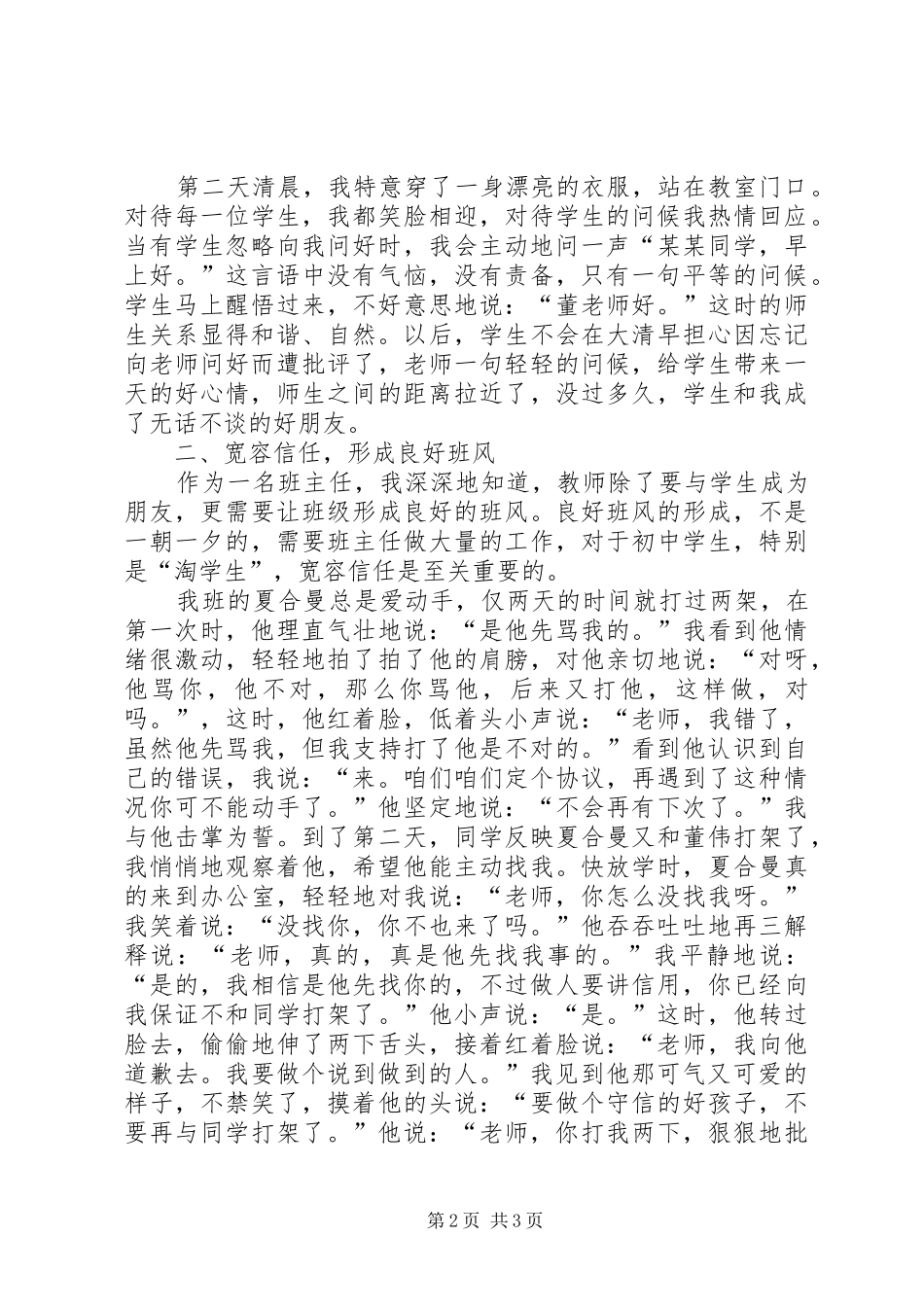 第二天清晨，我特意穿了一身漂亮的衣服，站在教室门口。对待每一位学生，我都笑脸相迎，对待学生的问候我热情回应。当有学生忽略向我问好时，我会主动地问一声“某某同学，早上好。”这言语中没有气恼，没有责备，只有一句平等的问候。学生马上醒悟过来，不好意思地说：“董老师好。”这时的师生关系显得和谐、自然。以后，学生不会在大清早担心因忘记向老师问好而遭批评了，老师一句轻轻的问候，给学生带来一天的好心情，师生之间的距离拉近了，没过多久，学生和我成了无话不谈的好朋友。

二、宽容信任，形成良好班风

作为一名班主任，我深深地知道，教师除了要与学生成为朋友，更需要让班级形成良好的班风。良好班风的形成，不是一朝一夕的，需要班主任做大量的工作，对于初中学生，特别是“淘学生”，宽容信任是至关重要的。

我班的夏合曼总是爱动手，仅两天的时间就打过两架，在第一次时，他理直气壮地说：“是他先骂我的。”我看到他情绪很激动，轻轻地拍了拍了他的肩膀，对他亲切地说：“对呀，他骂你，他不对，那么你骂他，后来又打他，这样做，对吗。”，这时，他红着脸，低着头小声说：“老师，我错了，虽然他先骂我，但我支持打了他是不对的。”看到他认识到自己的错误，我说：“来。咱们咱们定个协议，再遇到了这种情况你可不能动手了。”他坚定地说：“不会再有下次了。”我与他击掌为誓。到了第二天，同学反映夏合曼又和董伟打架了，我悄悄地观察着他，希望他能主动找我。快放学时，夏合曼真的来到办公室，轻轻地对我说：“老师，你怎么没找我呀。”我笑着说：“没找你，你不也来了吗。”他吞吞吐吐地再三解释说：“老师，真的，真是他先找我事的。”我平静地说：“是的，我相信是他先找你的，不过做人要讲信用，你已经向我保证不和同学打架了。”他小声说：“是。”这时，他转过脸去，偷偷地伸了两下舌头，接着红着脸说：“老师，我向他道歉去。我要做个说到做到的人。”我见到他那可气又可爱的样子，不禁笑了，摸着他的头说：“要做个守信的好孩子，不要再与同学打架了。”他说：“老师，你打我两下，狠狠地批

第2页 共3页